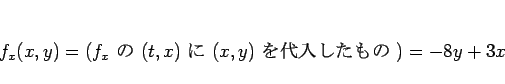 $f_x(x,y) = (f_x$ の $(t,x)$ に $(x,y)$ を代入したもの $) = -8y + 3x$